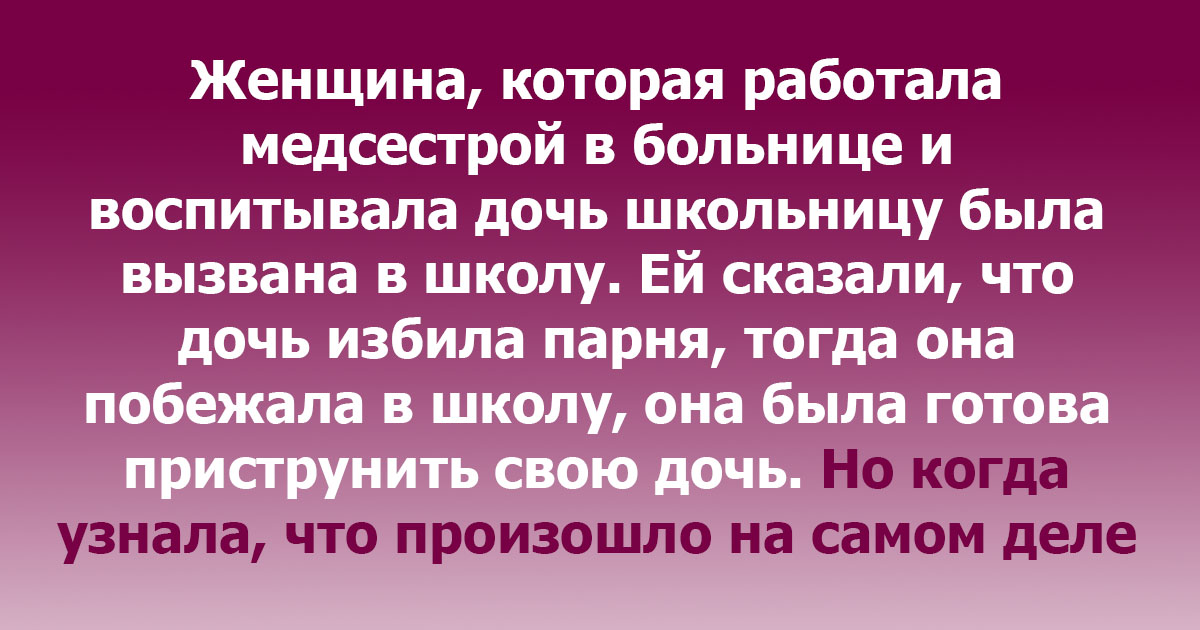 Женщина, которая работала медсестрой в больнице и воспитывала дочь школьницу была вызвана в школу. Ей сказали, что дочь избила парня, тогда она побежала в школу, она была готова приструнить свою дочь. Но когда узнала, что произошло на самом деле